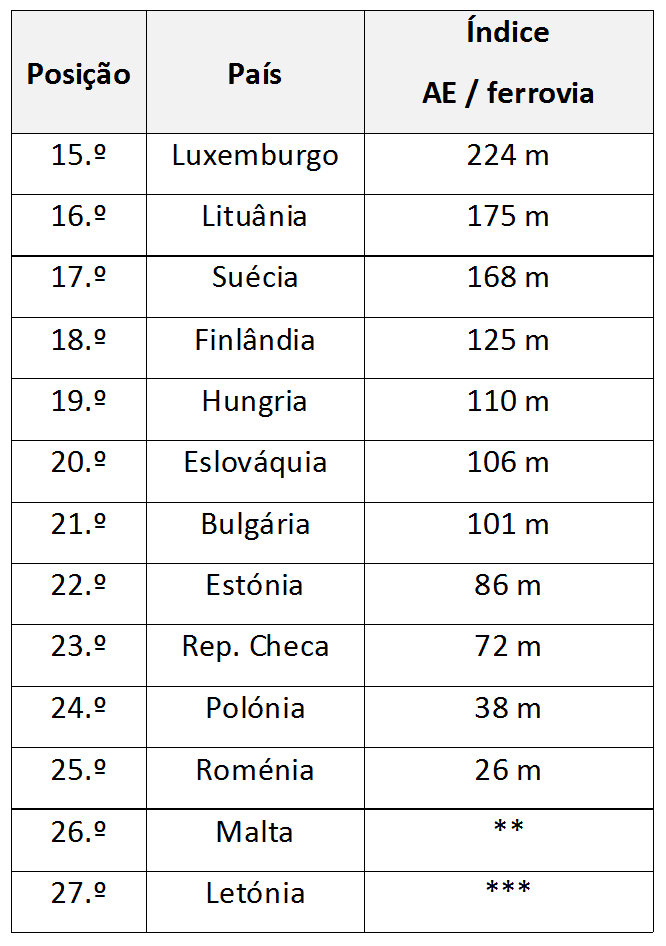 | Posição | País | Índice AE / ferrovia |
|---|---|---|
| 15.º | Luxemburgo | 224 m |
| 16.º | Lituânia | 175 m |
| 17.º | Suécia | 168 m |
| 18.º | Finlândia | 125 m |
| 19.º | Hungria | 110 m |
| 20.º | Eslováquia | 106 m |
| 21.º | Bulgária | 101 m |
| 22.º | Estónia | 86 m |
| 23.º | Rep. Checa | 72 m |
| 24.º | Polónia | 38 m |
| 25.º | Roménia | 26 m |
| 26.º | Malta | ** |
| 27.º | Letónia | *** |